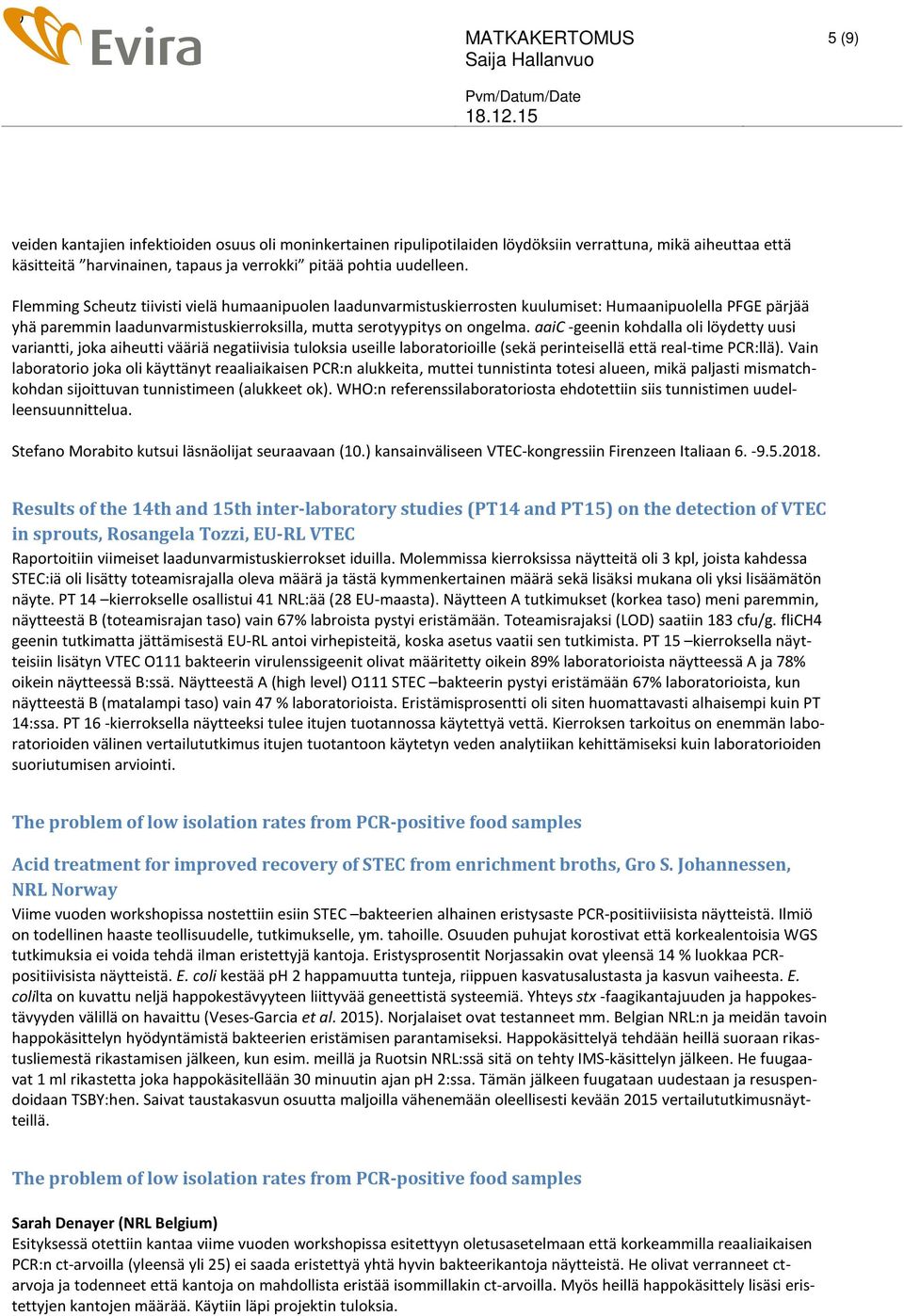 Evira

MATKAKERTOMUS
Saija Hallanvuo

5 (9)

Pvm/Datum/Date
18.12.15

veiden kantajien infektioiden osuus oli moninkertainen ripulipotilaiden löydöksiin verrattuna, mikä aiheuttaa että käsitteitä ”harvinainen, tapaus ja verrokki” pitää pohtia uudelleen.

Flemming Scheutz tiivisti vielä humaanipuolen laadunvarmistuskierrosten kuulumiset: Humaanipuolella PFGE pärjää yhä paremmin laadunvarmistuskierroksilla, mutta serotyypitys on ongelma. aaiC -geenin kohdalla oli löydetty uusi variantti, joka aiheutti vääriä negatiivisia tuloksia useille laboratorioille (sekä perinteisellä että real-time PCR:llä). Vain laboratorio joka oli käyttänyt reaaliaikaisen PCR:n alukkeita, muttei tunnistinta totesi alueen, mikä paljasti mismatch-kohdan sijoittuvan tunnistimeen (alukkeet ok). WHO:n referenssilaboratoriosta ehdotettiin siis tunnistimen uudelleensuunnittelua.

Stefano Morabito kutsui läsnäolijat seuraavaan (10.) kansainväliseen VTEC-kongressiin Firenzeen Italiaan 6. -9.5.2018.

Results of the 14th and 15th inter-laboratory studies (PT14 and PT15) on the detection of VTEC in sprouts, Rosangela Tozzi, EU-RL VTEC
Raportoitiin viimeiset laadunvarmistuskierrokset iduilla. Molemmissa kierroksissa näytteitä oli 3 kpl, joista kahdessa STEC:iä oli lisätty toteamisrajalla oleva määrä ja tästä kymmenkertainen määrä sekä lisäksi mukana oli yksi lisäämätön näyte. PT 14 –kierrokselle osallistui 41 NRL:ää (28 EU-maasta). Näytteen A tutkimukset (korkea taso) meni paremmin, näytteestä B (toteamisrajan taso) vain 67% labroista pystyi eristämään. Toteamisrajaksi (LOD) saatiin 183 cfu/g. fliCH4 geenin tutkimatta jättämisestä EU-RL antoi virhepisteitä, koska asetus vaatii sen tutkimista. PT 15 –kierroksella näytteisiin lisätyn VTEC O111 bakteerin virulenssigeenit olivat määritetty oikein 89% laboratorioista näytteessä A ja 78% oikein näytteessä B:ssä. Näytteestä A (high level) O111 STEC –bakteerin pystyi eristämään 67% laboratorioista, kun näytteestä B (matalampi taso) vain 47 % laboratorioista. Eristämisprosentti oli siten huomattavasti alhaisempi kuin PT 14:ssa. PT 16 -kierroksella näytteeksi tulee itujen tuotannossa käytettyä vettä. Kierroksen tarkoitus on enemmän laboratorioiden välinen vertailututkimus itujen tuotantoon käytetyn veden analytiikan kehittämiseksi kuin laboratorioiden suoriutumisen arviointi.

The problem of low isolation rates from PCR-positive food samples

Acid treatment for improved recovery of STEC from enrichment broths, Gro S. Johannessen, NRL Norway
Viime vuoden workshopissa nostettiin esiin STEC –bakteerien alhainen eristysaste PCR-positiiviisista näytteistä. Ilmiö on todellinen haaste teollisuudelle, tutkimukselle, ym. tahoille. Osuuden puhujat korostivat että korkealentoisia WGS tutkimuksia ei voida tehdä ilman eristettyjä kantoja. Eristysprosentit Norjassakin ovat yleensä 14 % luokkaa PCR-positiivisista näytteistä. E. coli kestää pH 2 happamuutta tunteja, riippuen kasvatusalustasta ja kasvun vaiheesta. E. colilta on kuvattu neljä happokestävyyteen liittyvää geneettistä systeemiä. Yhteys stx -faagikantajuuden ja happokestävyyden välillä on havaittu (Veses-Garcia et al. 2015). Norjalaiset ovat testanneet mm. Belgian NRL:n ja meidän tavoin happokäsittelyn hyödyntämistä bakteerien eristämisen parantamiseksi. Happokäsittelyä tehdään heillä suoraan rikastusliemestä rikastamisen jälkeen, kun esim. meillä ja Ruotsin NRL:ssä sitä on tehty IMS-käsittelyn jälkeen. He fuugaavat 1 ml rikastetta joka happokäsitellään 30 minuutin ajan pH 2:ssa. Tämän jälkeen fuugataan uudestaan ja resuspendoidaan TSBY:hen. Saivat taustakasvun osuutta maljoilla vähenemään oleellisesti kevään 2015 vertailututkimusnäytteillä.

The problem of low isolation rates from PCR-positive food samples

Sarah Denayer (NRL Belgium)
Esityksessä otettiin kantaa viime vuoden workshopissa esitettyyn oletusasetelmaan että korkeammilla reaaliaikaisen PCR:n ct-arvoilla (yleensä yli 25) ei saada eristettyä yhtä hyvin bakteerikantoja näytteistä. He olivat verranneet ct-arvoja ja todenneet että kantoja on mahdollista eristää isommillakin ct-arvoilla. Myös heillä happokäsittely lisäsi eristettyjen kantojen määrää. Käytiin läpi projektin tuloksia.